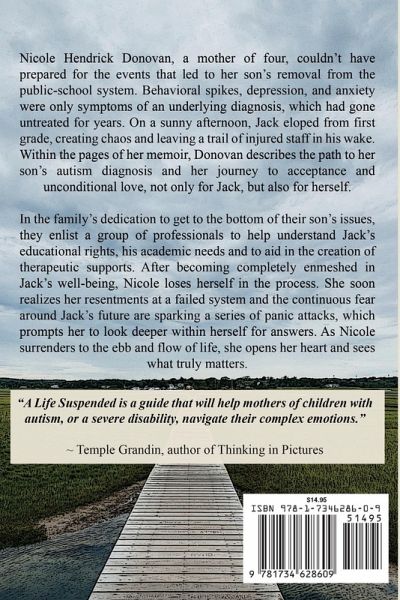 Nicole Hendrick Donovan, a mother of four, couldn't have prepared for the events that led to her son's removal from the public-school system. Behavioral spikes, depression, and anxiety were only symptoms of an underlying diagnosis, which had gone untreated for years. On a sunny afternoon, Jack eloped from first grade, creating chaos and leaving a trail of injured staff in his wake. Within the pages of her memoir, Donovan describes the path to her son's autism diagnosis and her journey to acceptance and unconditional love, not only for Jack, but also for herself.

In the family's dedication to get to the bottom of their son's issues, they enlist a group of professionals to help understand Jack's educational rights, his academic needs and to aid in the creation of therapeutic supports. After becoming completely enmeshed in Jack's well-being, Nicole loses herself in the process. She soon realizes her resentments at a failed system and the continuous fear around Jack's future are sparking a series of panic attacks, which prompts her to look deeper within herself for answers. As Nicole surrenders to the ebb and flow of life, she opens her heart and sees what truly matters.

"A Life Suspended is a guide that will help mothers of children with autism, or a severe disability, navigate their complex emotions."

~ Temple Grandin, author of Thinking in Pictures

$14.95
ISBN 978-1-7346286-0-9
51495
9 781734 628609